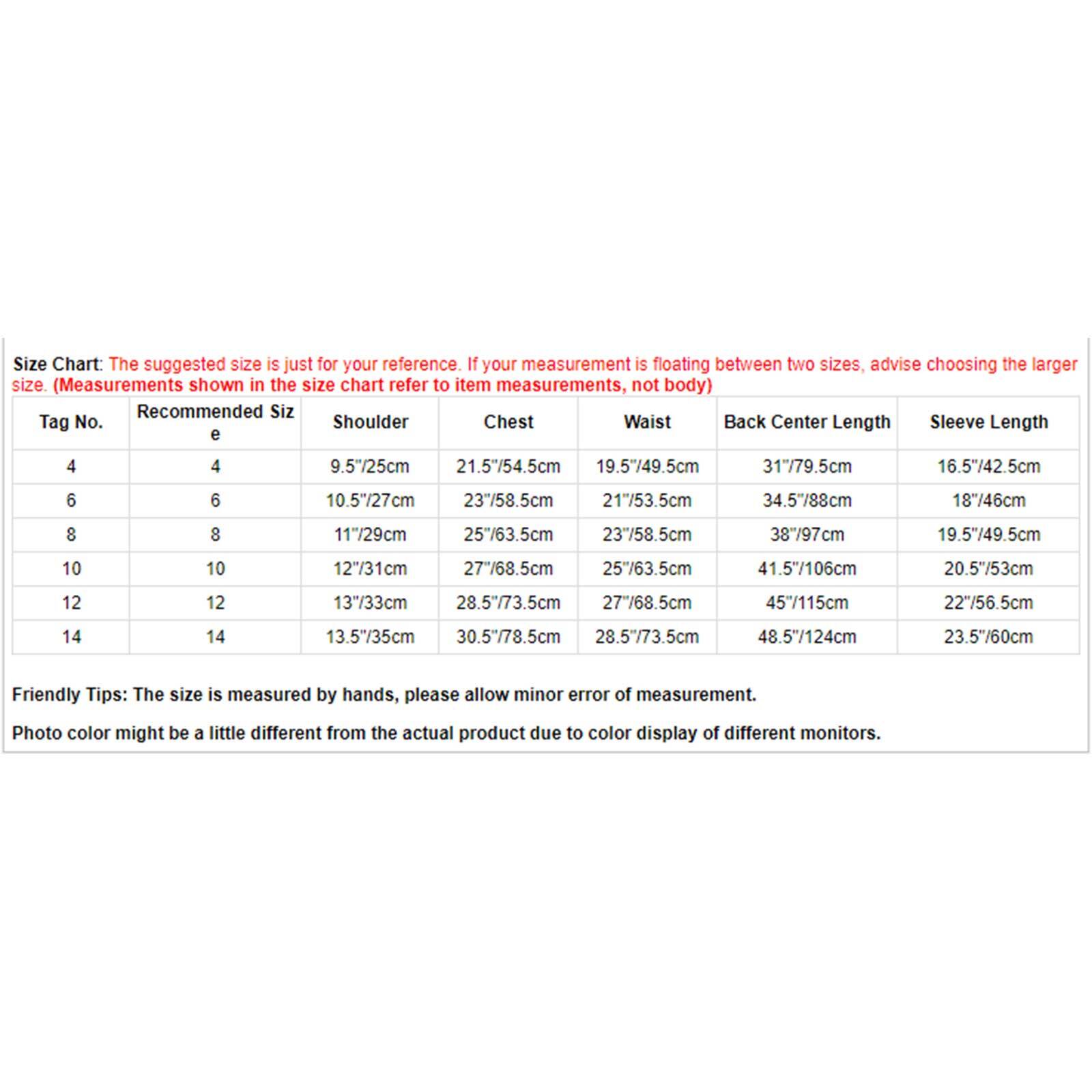 Size Chart: The suggested size is just for your reference. If your measurement is floating between two sizes, advise choosing the larger size. (Measurements shown in the size chart refer to item measurements, not body)

| Tag No. | Recommended Size | Shoulder | Chest | Waist | Back Center Length | Sleeve Length |
|---|---|---|---|---|---|---|
| 4 | 4 | 9.5"/25cm | 21.5"/54.5cm | 19.5"/49.5cm | 31"/79.5cm | 16.5"/42.5cm |
| 6 | 6 | 10.5"/27cm | 23"/58.5cm | 21"/53.5cm | 34.5"/88cm | 18"/46cm |
| 8 | 8 | 11"/29cm | 25"/63.5cm | 23"/58.5cm | 38"/97cm | 19.5"/49.5cm |
| 10 | 10 | 12"/31cm | 27"/68.5cm | 25"/63.5cm | 41.5"/106cm | 20.5"/53cm |
| 12 | 12 | 13"/33cm | 28.5"/73.5cm | 27"/68.5cm | 45"/115cm | 22"/56.5cm |
| 14 | 14 | 13.5"/35cm | 30.5"/78.5cm | 28.5"/73.5cm | 48.5"/124cm | 23.5"/60cm |

Friendly Tips: The size is measured by hands, please allow minor error of measurement.

Photo color might be a little different from the actual product due to color display of different monitors.